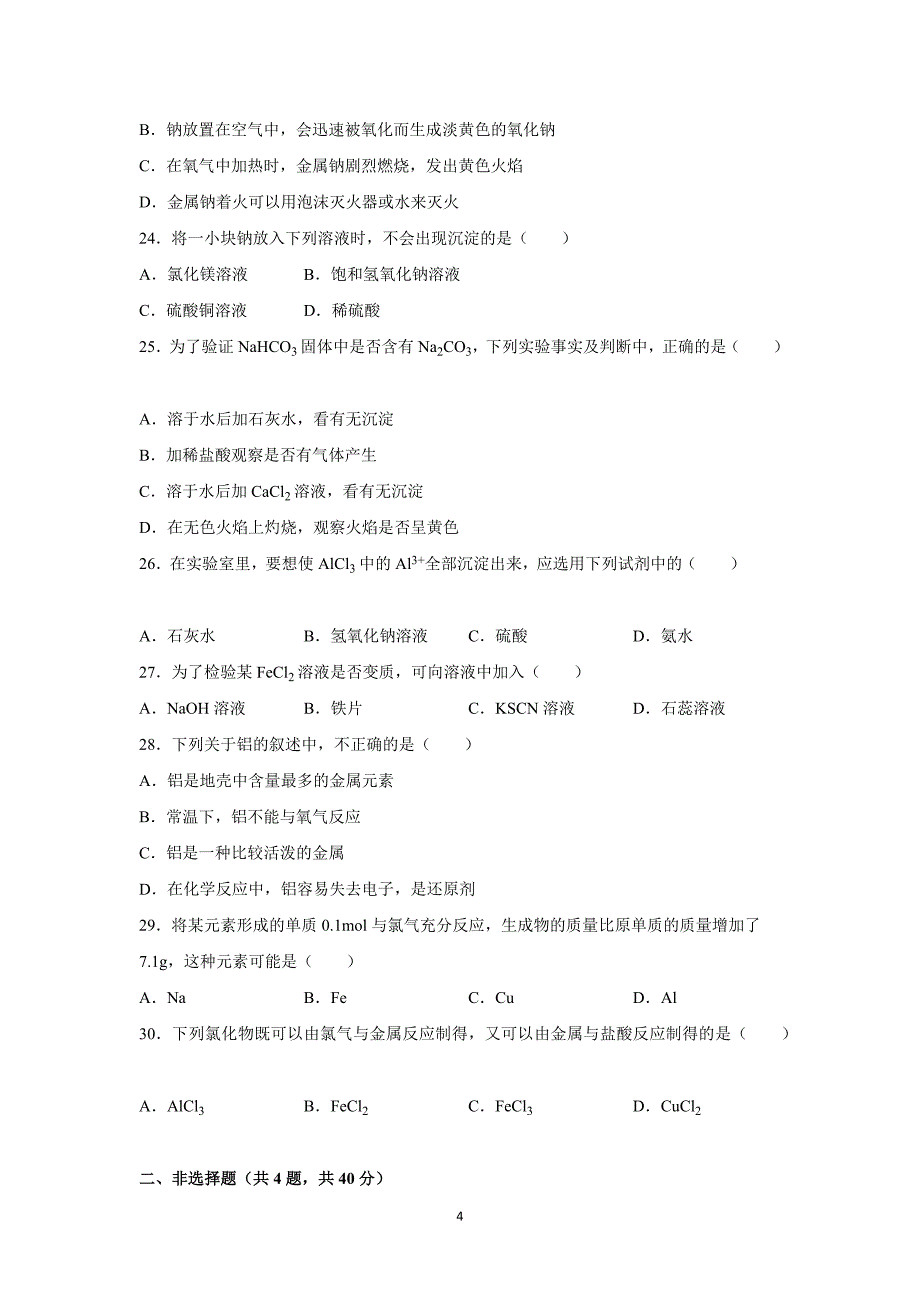 B．钠放置在空气中，会迅速被氧化而生成淡黄色的氧化钠

C．在氧气中加热时，金属钠剧烈燃烧，发出黄色火焰

D．金属钠着火可以用泡沫灭火器或水来灭火

24．将一小块钠放入下列溶液时，不会出现沉淀的是（　　）

A．氯化镁溶液　　B．饱和氢氧化钠溶液

C．硫酸铜溶液　　D．稀硫酸

25．为了验证 $NaHCO_3$ 固体中是否含有 $Na_2CO_3$，下列实验事实及判断中，正确的是（　　）

A．溶于水后加石灰水，看有无沉淀

B．加稀盐酸观察是否有气体产生

C．溶于水后加 $CaCl_2$ 溶液，看有无沉淀

D．在无色火焰上灼烧，观察火焰是否呈黄色

26．在实验室里，要想使 $AlCl_3$ 中的 $Al^{3+}$全部沉淀出来，应选用下列试剂中的（　　）

A．石灰水　　B．氢氧化钠溶液　　C．硫酸　　D．氨水

27．为了检验某 $FeCl_2$ 溶液是否变质，可向溶液中加入（　　）

A．NaOH 溶液　　B．铁片　　C．KSCN 溶液　　D．石蕊溶液

28．下列关于铝的叙述中，不正确的是（　　）

A．铝是地壳中含量最多的金属元素

B．常温下，铝不能与氧气反应

C．铝是一种比较活泼的金属

D．在化学反应中，铝容易失去电子，是还原剂

29．将某元素形成的单质 0.1mol 与氯气充分反应，生成物的质量比原单质的质量增加了 7.1g，这种元素可能是（　　）

A．Na　　B．Fe　　C．Cu　　D．Al

30．下列氯化物既可以由氯气与金属反应制得，又可以由金属与盐酸反应制得的是（　　）

A．$AlCl_3$　　B．$FeCl_2$　　C．$FeCl_3$　　D．$CuCl_2$

二、非选择题（共 4 题，共 40 分）

4